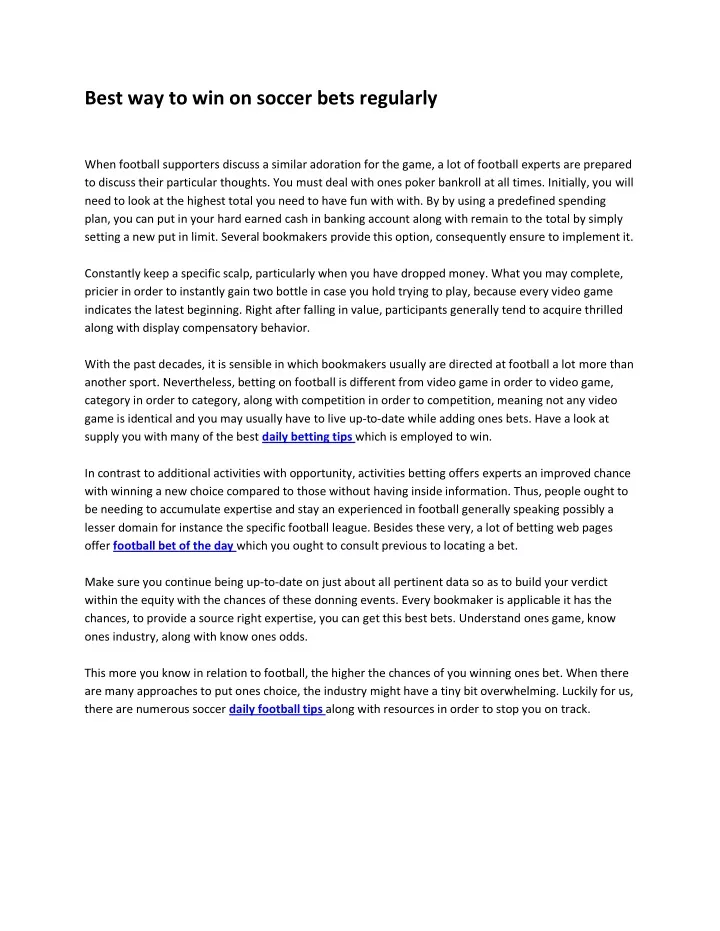 Best way to win on soccer bets regularly

When football supporters discuss a similar adoration for the game, a lot of football experts are prepared to discuss their particular thoughts. You must deal with ones poker bankroll at all times. Initially, you will need to look at the highest total you need to have fun with with. By by using a predefined spending plan, you can put in your hard earned cash in banking account along with remain to the total by simply setting a new put in limit. Several bookmakers provide this option, consequently ensure to implement it.

Constantly keep a specific scalp, particularly when you have dropped money. What you may complete, pricier in order to instantly gain two bottle in case you hold trying to play, because every video game indicates the latest beginning. Right after falling in value, participants generally tend to acquire thrilled along with display compensatory behavior.

With the past decades, it is sensible in which bookmakers usually are directed at football a lot more than another sport. Nevertheless, betting on football is different from video game in order to video game, category in order to category, along with competition in order to competition, meaning not any video game is identical and you may usually have to live up-to-date while adding ones bets. Have a look at supply you with many of the best daily betting tips which is employed to win.

In contrast to additional activities with opportunity, activities betting offers experts an improved chance with winning a new choice compared to those without having inside information. Thus, people ought to be needing to accumulate expertise and stay an experienced in football generally speaking possibly a lesser domain for instance the specific football league. Besides these very, a lot of betting web pages offer football bet of the day which you ought to consult previous to locating a bet.

Make sure you continue being up-to-date on just about all pertinent data so as to build your verdict within the equity with the chances of these donning events. Every bookmaker is applicable it has the chances, to provide a source right expertise, you can get this best bets. Understand ones game, know ones industry, along with know ones odds.

This more you know in relation to football, the higher the chances of you winning ones bet. When there are many approaches to put ones choice, the industry might have a tiny bit overwhelming. Luckily for us, there are numerous soccer daily football tips along with resources in order to stop you on track.